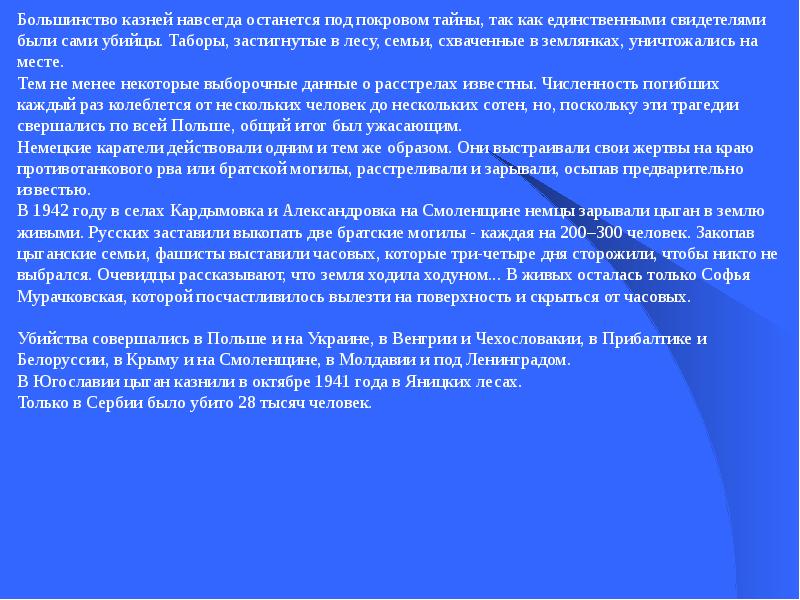 Большинство казней навсегда останется под покровом тайны, так как единственными свидетелями были сами убийцы. Таборы, застигнутые в лесу, семьи, схваченные в землянках, уничтожались на месте.

Тем не менее некоторые выборочные данные о расстрелах известны. Численность погибших каждый раз колеблется от нескольких человек до нескольких сотен, но, поскольку эти трагедии свершались по всей Польше, общий итог был ужасающим.

Немецкие каратели действовали одним и тем же образом. Они выстраивали свои жертвы на краю противотанкового рва или братской могилы, расстреливали и зарывали, осыпав предварительно известью.

В 1942 году в селах Кардымовка и Александровка на Смоленщине немцы зарывали цыган в землю живыми. Русских заставили выкопать две братские могилы - каждая на 200–300 человек. Закопав цыганские семьи, фашисты выставили часовых, которые три-четыре дня сторожили, чтобы никто не выбрался. Очевидцы рассказывают, что земля ходила ходуном... В живых осталась только Софья Мурачковская, которой посчастливилось вылезти на поверхность и скрыться от часовых.

Убийства совершались в Польше и на Украине, в Венгрии и Чехословакии, в Прибалтике и Белоруссии, в Крыму и на Смоленщине, в Молдавии и под Ленинградом.

В Югославии цыган казнили в октябре 1941 года в Яницких лесах.

Только в Сербии было убито 28 тысяч человек.